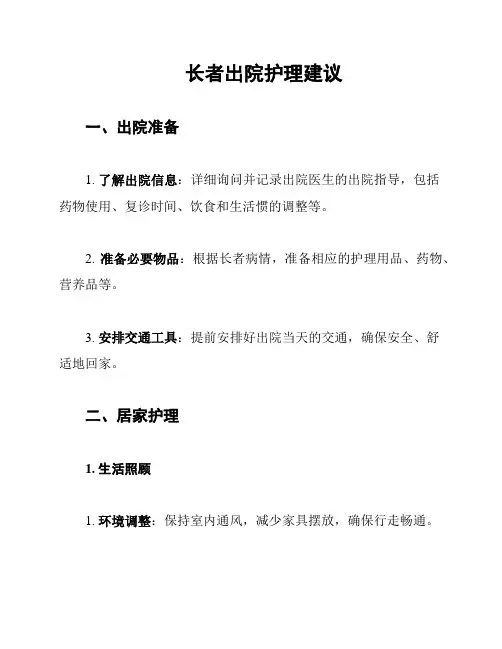 长者出院护理建议

一、出院准备

1. 了解出院信息：详细询问并记录出院医生的出院指导，包括药物使用、复诊时间、饮食和生活惯的调整等。

2. 准备必要物品：根据长者病情，准备相应的护理用品、药物、营养品等。

3. 安排交通工具：提前安排好出院当天的交通，确保安全、舒适地回家。

二、居家护理

1. 生活照顾

1. 环境调整：保持室内通风，减少家具摆放，确保行走畅通。